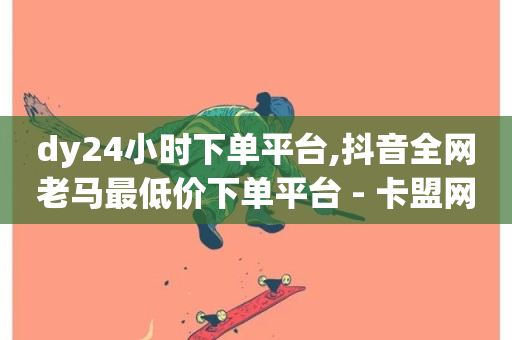 dy24小时下单平台,抖音全网老马最低价下单平台 - 卡盟网